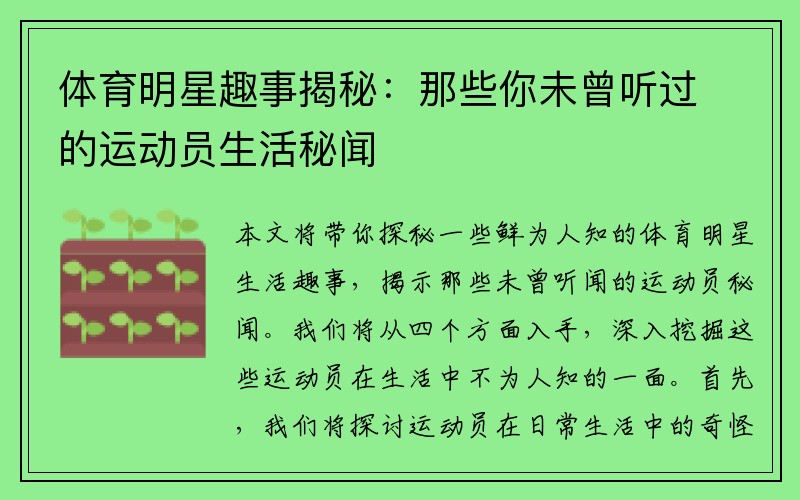 体育明星趣事揭秘：那些你未曾听过的运动员生活秘闻

本文将带你探秘一些鲜为人知的体育明星生活趣事，揭示那些未曾听闻的运动员秘闻。我们将从四个方面入手，深入挖掘这些运动员在生活中不为人知的一面。首先，我们将探讨运动员在日常生活中的奇怪